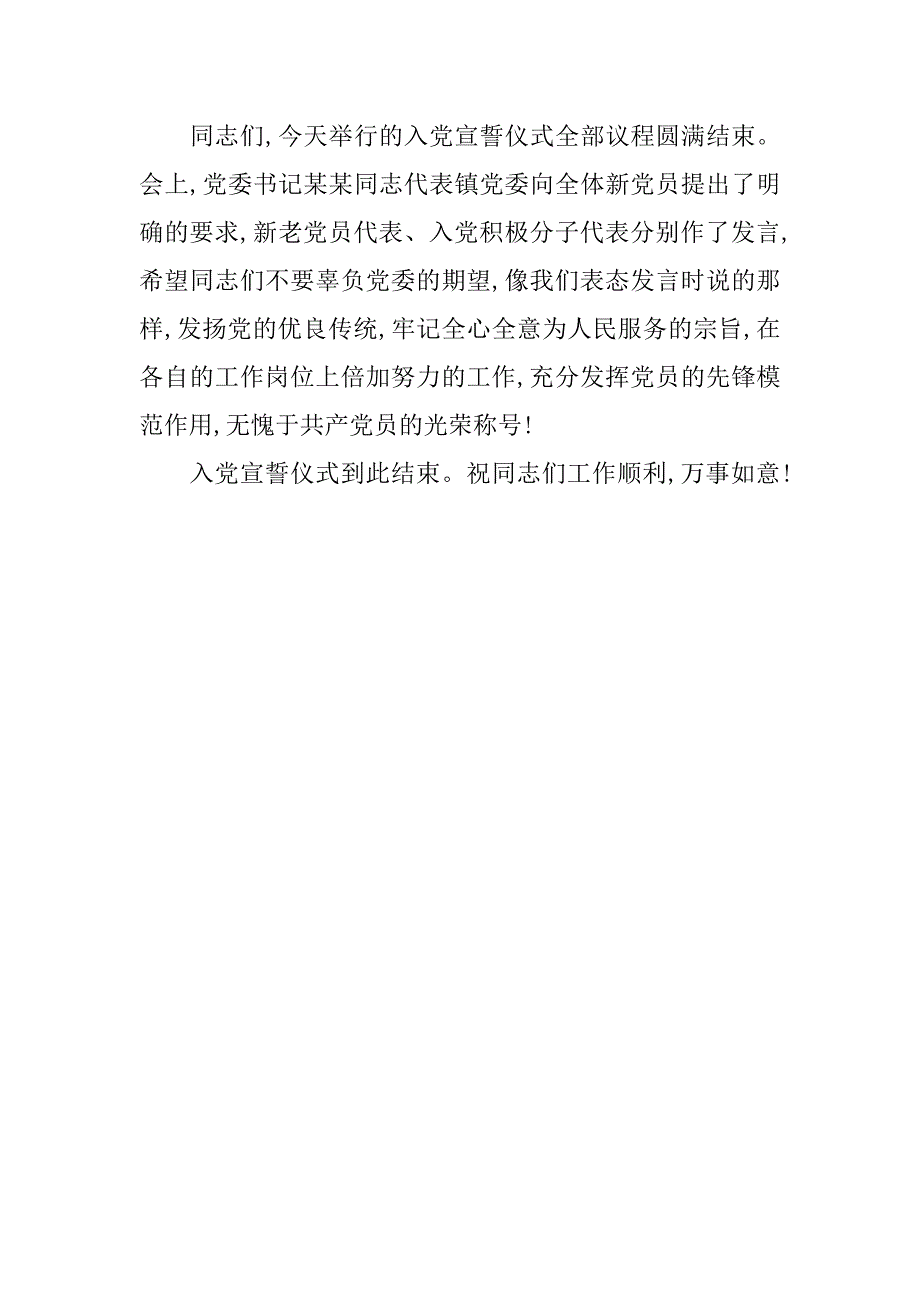 同志们，今天举行的入党宣誓仪式全部议程圆满结束。会上，党委书记某某同志代表镇党委向全体新党员提出了明确的要求，新老党员代表、入党积极分子代表分别作了发言，希望同志们不要辜负党委的期望，像我们表态发言时说的那样，发扬党的优良传统，牢记全心全意为人民服务的宗旨，在各自的工作岗位上倍加努力的工作，充分发挥党员的先锋模范作用，无愧于共产党员的光荣称号！

入党宣誓仪式到此结束。祝同志们工作顺利，万事如意！